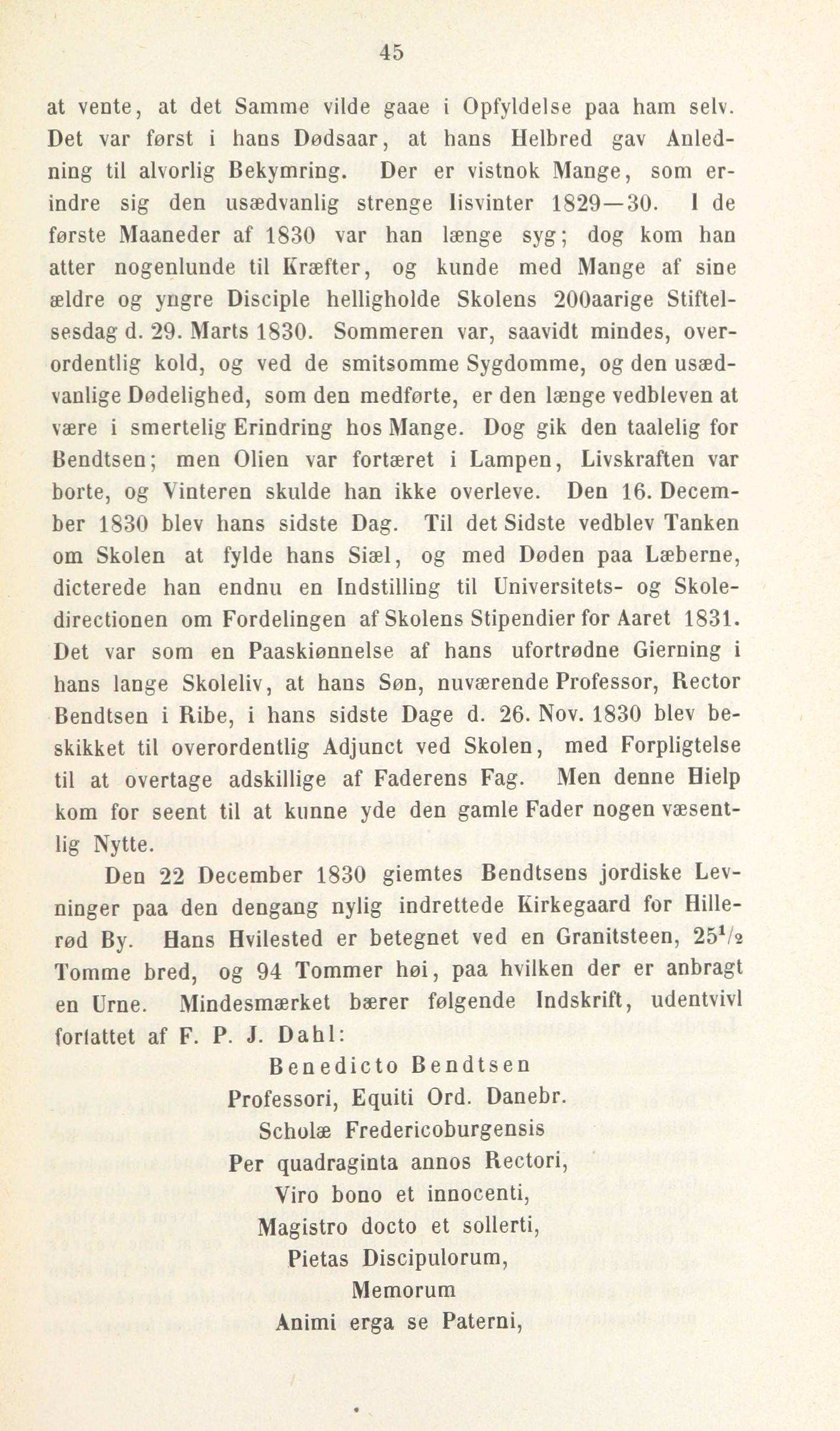 45

at vente, at det Samme vilde gaae i Opfyldelse paa ham selv. Det var først i hans Dødsaar, at hans Helbred gav Anledning til alvorlig Bekymring. Der er vistnok Mange, som erindre sig den usædvanlig strenge Iisvinter 1829—30. I de første Maaneder af 1830 var han længe syg; dog kom han atter nogenlunde til Kræfter, og kunde med Mange af sine ældre og yngre Disciple helligholde Skolens 200aarige Stiftelsesdag d. 29. Marts 1830. Sommeren var, saavidt mindes, overordentlig kold, og ved de smitsomme Sygdomme, og den usædvanlige Dødelighed, som den medførte, er den længe vedbleven at være i smertelig Erindring hos Mange. Dog gik den taalelig for Bendtsen; men Olien var fortæret i Lampen, Livskraften var borte, og Vinteren skulde han ikke overleve. Den 16. December 1830 blev hans sidste Dag. Til det Sidste vedblev Tanken om Skolen at fylde hans Siæl, og med Døden paa Læberne, dicterede han endnu en Indstilling til Universitets- og Skoledirectionen om Fordelingen af Skolens Stipendier for Aaret 1831. Det var som en Paaskiønnelse af hans ufortrødne Gierning i hans lange Skoleliv, at hans Søn, nuværende Professor, Rector Bendtsen i Ribe, i hans sidste Dage d. 26. Nov. 1830 blev beskikket til overordentlig Adjunct ved Skolen, med Forpligtelse til at overtage adskillige af Faderens Fag. Men denne Hielp kom for seent til at kunne yde den gamle Fader nogen væsentlig Nytte.

Den 22 December 1830 giemtes Bendtsens jordiske Levninger paa den dengang nylig indrettede Kirkegaard for Hillerød By. Hans Hvilested er betegnet ved en Granitsteen, $25\frac{1}{2}$ Tomme bred, og 94 Tommer høi, paa hvilken der er anbragt en Urne. Mindesmærket bærer følgende Indskrift, udentvivl forfattet af F. P. J. Dahl:

Benedicto Bendtsen
Professori, Equiti Ord. Danebr.
Scholæ Fredericoburgensis
Per quadraginta annos Rectori,
Viro bono et innocenti,
Magistro docto et sollerti,
Pietas Discipulorum,
Memorum
Animi erga se Paterni,